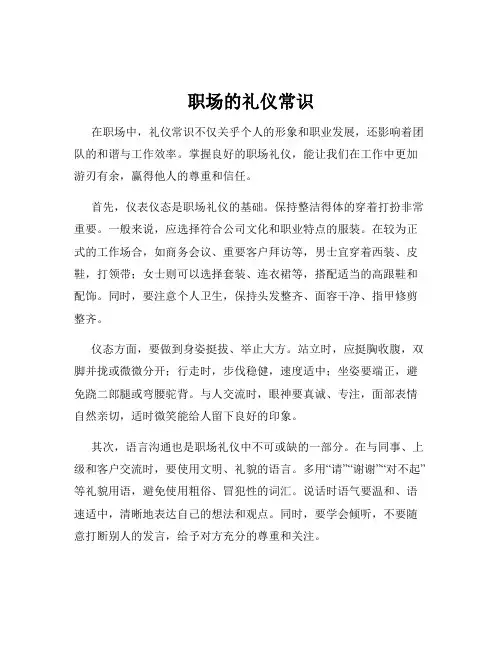 职场的礼仪常识

在职场中，礼仪常识不仅关乎个人的形象和职业发展，还影响着团队的和谐与工作效率。掌握良好的职场礼仪，能让我们在工作中更加游刃有余，赢得他人的尊重和信任。

首先，仪表仪态是职场礼仪的基础。保持整洁得体的穿着打扮非常重要。一般来说，应选择符合公司文化和职业特点的服装。在较为正式的工作场合，如商务会议、重要客户拜访等，男士宜穿着西装、皮鞋，打领带；女士则可以选择套装、连衣裙等，搭配适当的高跟鞋和配饰。同时，要注意个人卫生，保持头发整齐、面容干净、指甲修剪整齐。

仪态方面，要做到身姿挺拔、举止大方。站立时，应挺胸收腹，双脚并拢或微微分开；行走时，步伐稳健，速度适中；坐姿要端正，避免跷二郎腿或弯腰驼背。与人交流时，眼神要真诚、专注，面部表情自然亲切，适时微笑能给人留下良好的印象。

其次，语言沟通也是职场礼仪中不可或缺的一部分。在与同事、上级和客户交流时，要使用文明、礼貌的语言。多用“请”“谢谢”“对不起”等礼貌用语，避免使用粗俗、冒犯性的词汇。说话时语气要温和、语速适中，清晰地表达自己的想法和观点。同时，要学会倾听，不要随意打断别人的发言，给予对方充分的尊重和关注。